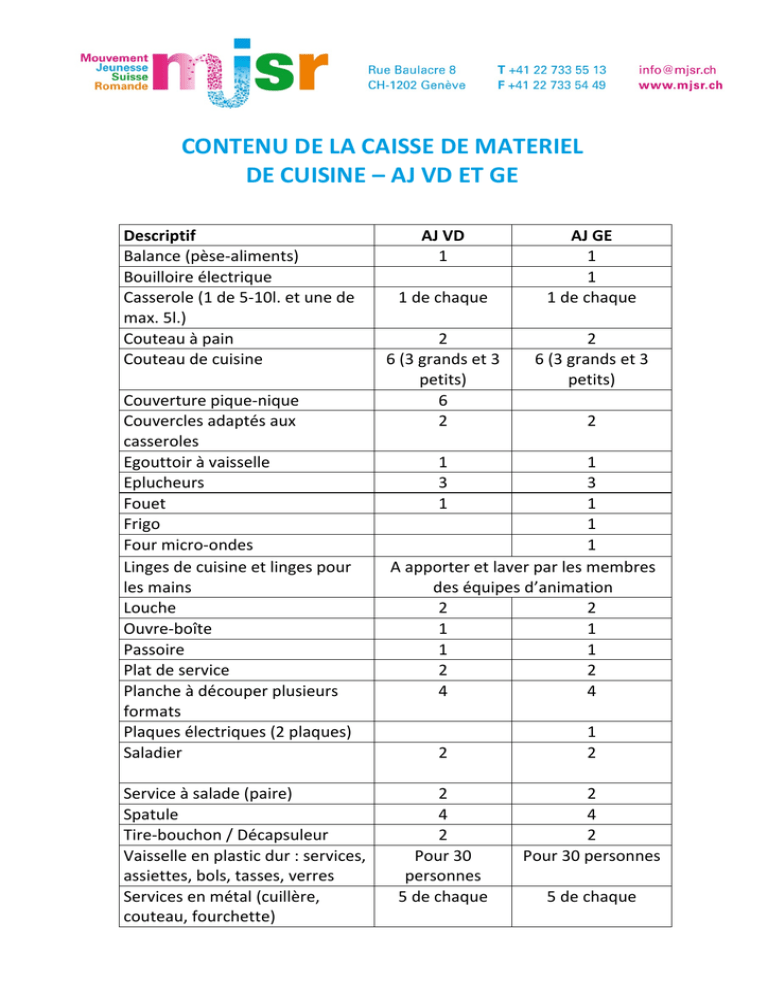 Mouvement
Jeunesse
Suisse
Romande
mjsr

Rue Baulacre 8
CH-1202 Genève

T +41 22 733 55 13
F +41 22 733 54 49

info@mjsr.ch
www.mjsr.ch

CONTENU DE LA CAISSE DE MATERIEL DE CUISINE – AJ VD ET GE

| Descriptif | AJ VD | AJ GE |
|---|---|---|
| Balance (pèse-aliments) | 1 | 1 |
| Bouilloire électrique | | 1 |
| Casserole (1 de 5-10l. et une de max. 5l.) | 1 de chaque | 1 de chaque |
| Couteau à pain | 2 | 2 |
| Couteau de cuisine | 6 (3 grands et 3 petits) | 6 (3 grands et 3 petits) |
| Couverture pique-nique | 6 | |
| Couvercles adaptés aux casseroles | 2 | 2 |
| Egouttoir à vaisselle | 1 | 1 |
| Eplucheurs | 3 | 3 |
| Fouet | 1 | 1 |
| Frigo | | 1 |
| Four micro-ondes | | 1 |
| Linges de cuisine et linges pour les mains | A apporter et laver par les membres des équipes d'animation | |
| Louche | 2 | 2 |
| Ouvre-boîte | 1 | 1 |
| Passoire | 1 | 1 |
| Plat de service | 2 | 2 |
| Planche à découper plusieurs formats | 4 | 4 |
| Plaques électriques (2 plaques) | | 1 |
| Saladier | 2 | 2 |
| Service à salade (paire) | 2 | 2 |
| Spatule | 4 | 4 |
| Tire-bouchon / Décapsuleur | 2 | 2 |
| Vaisselle en plastic dur : services, assiettes, bols, tasses, verres | Pour 30 personnes | Pour 30 personnes |
| Services en métal (cuillère, couteau, fourchette) | 5 de chaque | 5 de chaque |